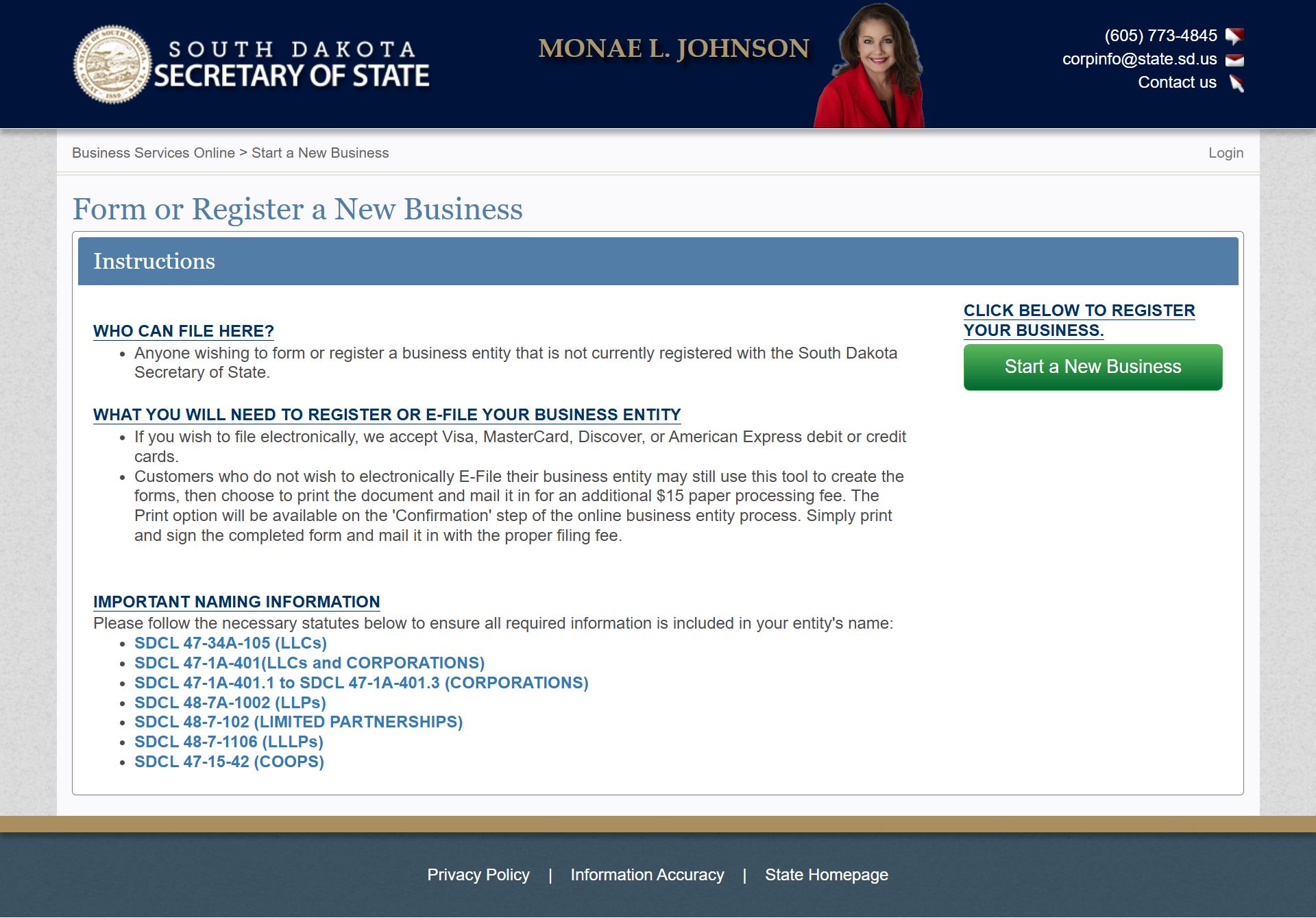 SOUTH DAKOTA
SECRETARY OF STATE

MONAE L. JOHNSON

(605) 773-4845
corpinfo@state.sd.us
Contact us

Business Services Online > Start a New Business

Login

Form or Register a New Business

Instructions

WHO CAN FILE HERE?

- Anyone wishing to form or register a business entity that is not currently registered with the South Dakota Secretary of State.

WHAT YOU WILL NEED TO REGISTER OR E-FILE YOUR BUSINESS ENTITY

- If you wish to file electronically, we accept Visa, MasterCard, Discover, or American Express debit or credit cards.
- Customers who do not wish to electronically E-File their business entity may still use this tool to create the forms, then choose to print the document and mail it in for an additional $15 paper processing fee. The Print option will be available on the 'Confirmation' step of the online business entity process. Simply print and sign the completed form and mail it in with the proper filing fee.

IMPORTANT NAMING INFORMATION

Please follow the necessary statutes below to ensure all required information is included in your entity's name:

- SDCL 47-34A-105 (LLCs)
- SDCL 47-1A-401(LLCs and CORPORATIONS)
- SDCL 47-1A-401.1 to SDCL 47-1A-401.3 (CORPORATIONS)
- SDCL 48-7A-1002 (LLPs)
- SDCL 48-7-102 (LIMITED PARTNERSHIPS)
- SDCL 48-7-1106 (LLLPs)
- SDCL 47-15-42 (COOPS)

CLICK BELOW TO REGISTER YOUR BUSINESS.

Start a New Business

Privacy Policy | Information Accuracy | State Homepage